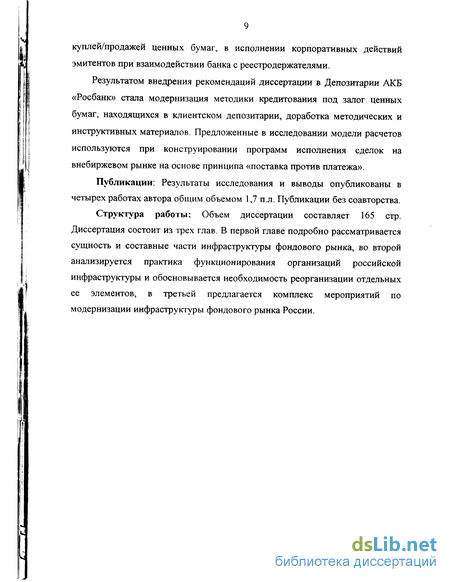 9

куплей/продажей ценных бумаг, в исполнении корпоративных действий эмитентов при взаимодействии банка с реестродержателями.

Результатом внедрения рекомендаций диссертации в Депозитарии АКБ «Росбанк» стала модернизация методики кредитования под залог ценных бумаг, находящихся в клиентском депозитарии, доработка методических и инструктивных материалов. Предложенные в исследовании модели расчетов используются при конструировании программ исполнения сделок на внебиржевом рынке на основе принципа «поставка против платежа».

Публикации: Результаты исследования и выводы опубликованы в четырех работах автора общим объемом 1,7 п.л. Публикации без соавторства.

Структура работы: Объем диссертации составляет 165 стр. Диссертация состоит из трех глав. В первой главе подробно рассматривается сущность и составные части инфраструктуры фондового рынка, во второй анализируется практика функционирования организаций российской инфраструктуры и обосновывается необходимость реорганизации отдельных ее элементов, в третьей предлагается комплекс мероприятий по модернизации инфраструктуры фондового рынка России.

dsLib.net
библиотека диссертаций